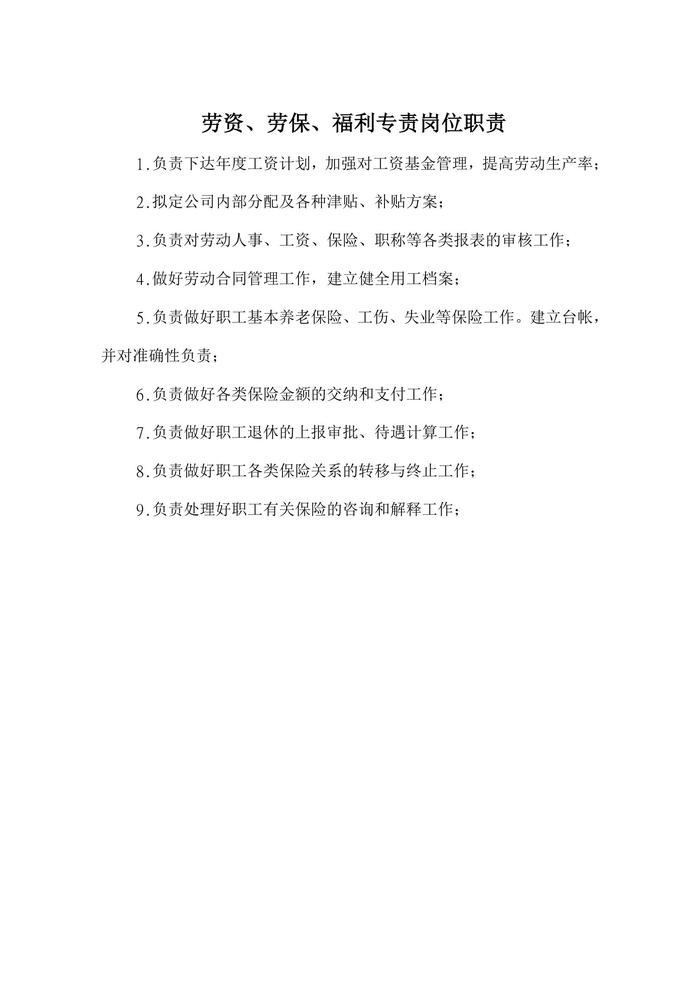 劳资、劳保、福利专责岗位职责

1.负责下达年度工资计划，加强对工资基金管理，提高劳动生产率；

2.拟定公司内部分配及各种津贴、补贴方案；

3.负责对劳动人事、工资、保险、职称等各类报表的审核工作；

4.做好劳动合同管理工作，建立健全用工档案；

5.负责做好职工基本养老保险、工伤、失业等保险工作。建立台帐，并对准确性负责；

6.负责做好各类保险金额的交纳和支付工作；

7.负责做好职工退休的上报审批、待遇计算工作；

8.负责做好职工各类保险关系的转移与终止工作；

9.负责处理好职工有关保险的咨询和解释工作；